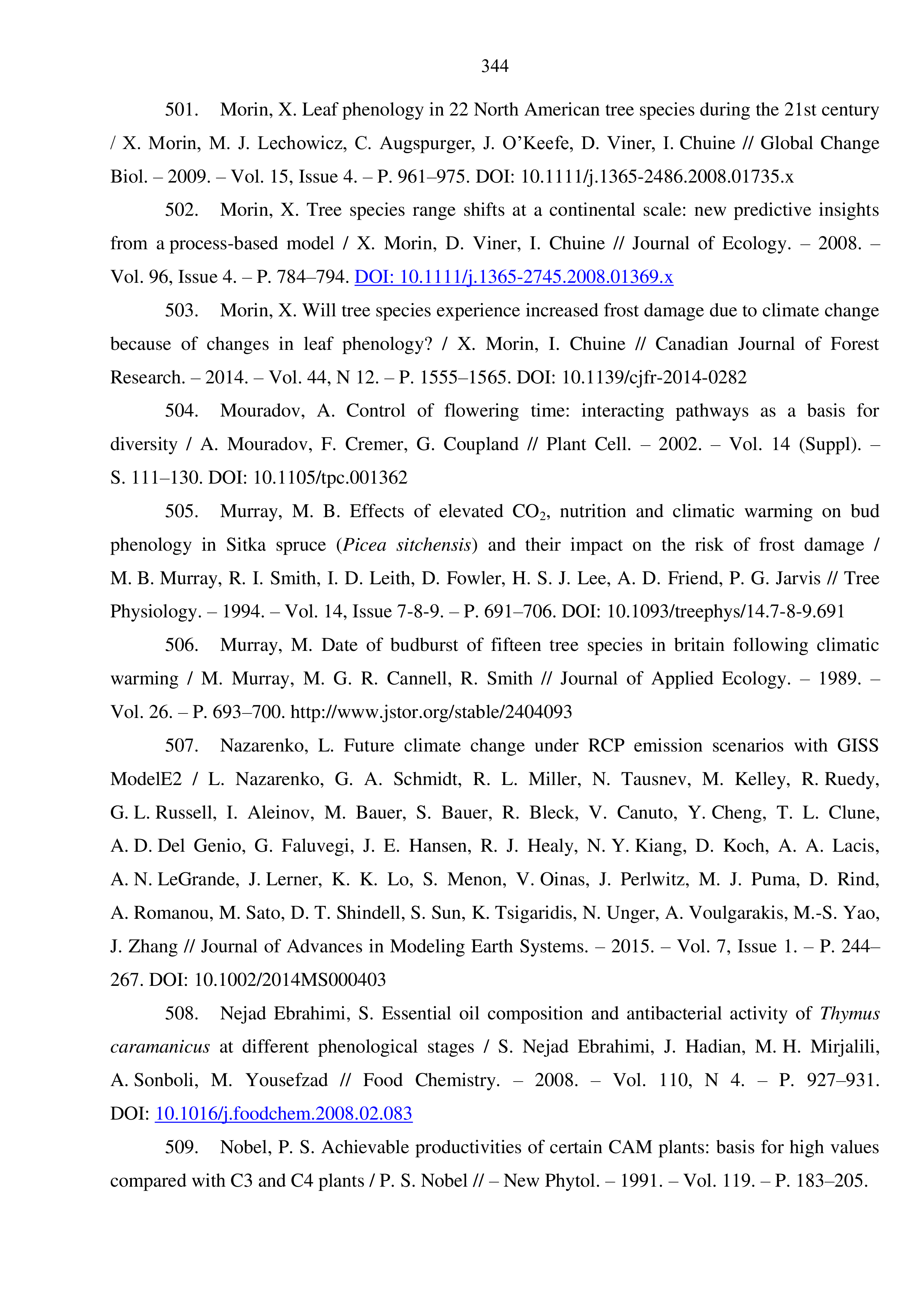 344

501. Morin, X. Leaf phenology in 22 North American tree species during the 21st century / X. Morin, M. J. Lechowicz, C. Augspurger, J. O'Keefe, D. Viner, I. Chuine // Global Change Biol. – 2009. – Vol. 15, Issue 4. – P. 961–975. DOI: 10.1111/j.1365-2486.2008.01735.x

502. Morin, X. Tree species range shifts at a continental scale: new predictive insights from a process-based model / X. Morin, D. Viner, I. Chuine // Journal of Ecology. – 2008. – Vol. 96, Issue 4. – P. 784–794. DOI: 10.1111/j.1365-2745.2008.01369.x

503. Morin, X. Will tree species experience increased frost damage due to climate change because of changes in leaf phenology? / X. Morin, I. Chuine // Canadian Journal of Forest Research. – 2014. – Vol. 44, N 12. – P. 1555–1565. DOI: 10.1139/cjfr-2014-0282

504. Mouradov, A. Control of flowering time: interacting pathways as a basis for diversity / A. Mouradov, F. Cremer, G. Coupland // Plant Cell. – 2002. – Vol. 14 (Suppl). – S. 111–130. DOI: 10.1105/tpc.001362

505. Murray, M. B. Effects of elevated $CO_2$, nutrition and climatic warming on bud phenology in Sitka spruce (Picea sitchensis) and their impact on the risk of frost damage / M. B. Murray, R. I. Smith, I. D. Leith, D. Fowler, H. S. J. Lee, A. D. Friend, P. G. Jarvis // Tree Physiology. – 1994. – Vol. 14, Issue 7-8-9. – P. 691–706. DOI: 10.1093/treephys/14.7-8-9.691

506. Murray, M. Date of budburst of fifteen tree species in britain following climatic warming / M. Murray, M. G. R. Cannell, R. Smith // Journal of Applied Ecology. – 1989. – Vol. 26. – P. 693–700. http://www.jstor.org/stable/2404093

507. Nazarenko, L. Future climate change under RCP emission scenarios with GISS ModelE2 / L. Nazarenko, G. A. Schmidt, R. L. Miller, N. Tausnev, M. Kelley, R. Ruedy, G. L. Russell, I. Aleinov, M. Bauer, S. Bauer, R. Bleck, V. Canuto, Y. Cheng, T. L. Clune, A. D. Del Genio, G. Faluvegi, J. E. Hansen, R. J. Healy, N. Y. Kiang, D. Koch, A. A. Lacis, A. N. LeGrande, J. Lerner, K. K. Lo, S. Menon, V. Oinas, J. Perlwitz, M. J. Puma, D. Rind, A. Romanou, M. Sato, D. T. Shindell, S. Sun, K. Tsigaridis, N. Unger, A. Voulgarakis, M.-S. Yao, J. Zhang // Journal of Advances in Modeling Earth Systems. – 2015. – Vol. 7, Issue 1. – P. 244–267. DOI: 10.1002/2014MS000403

508. Nejad Ebrahimi, S. Essential oil composition and antibacterial activity of Thymus caramanicus at different phenological stages / S. Nejad Ebrahimi, J. Hadian, M. H. Mirjalili, A. Sonboli, M. Yousefzad // Food Chemistry. – 2008. – Vol. 110, N 4. – P. 927–931. DOI: 10.1016/j.foodchem.2008.02.083

509. Nobel, P. S. Achievable productivities of certain CAM plants: basis for high values compared with C3 and C4 plants / P. S. Nobel // – New Phytol. – 1991. – Vol. 119. – P. 183–205.